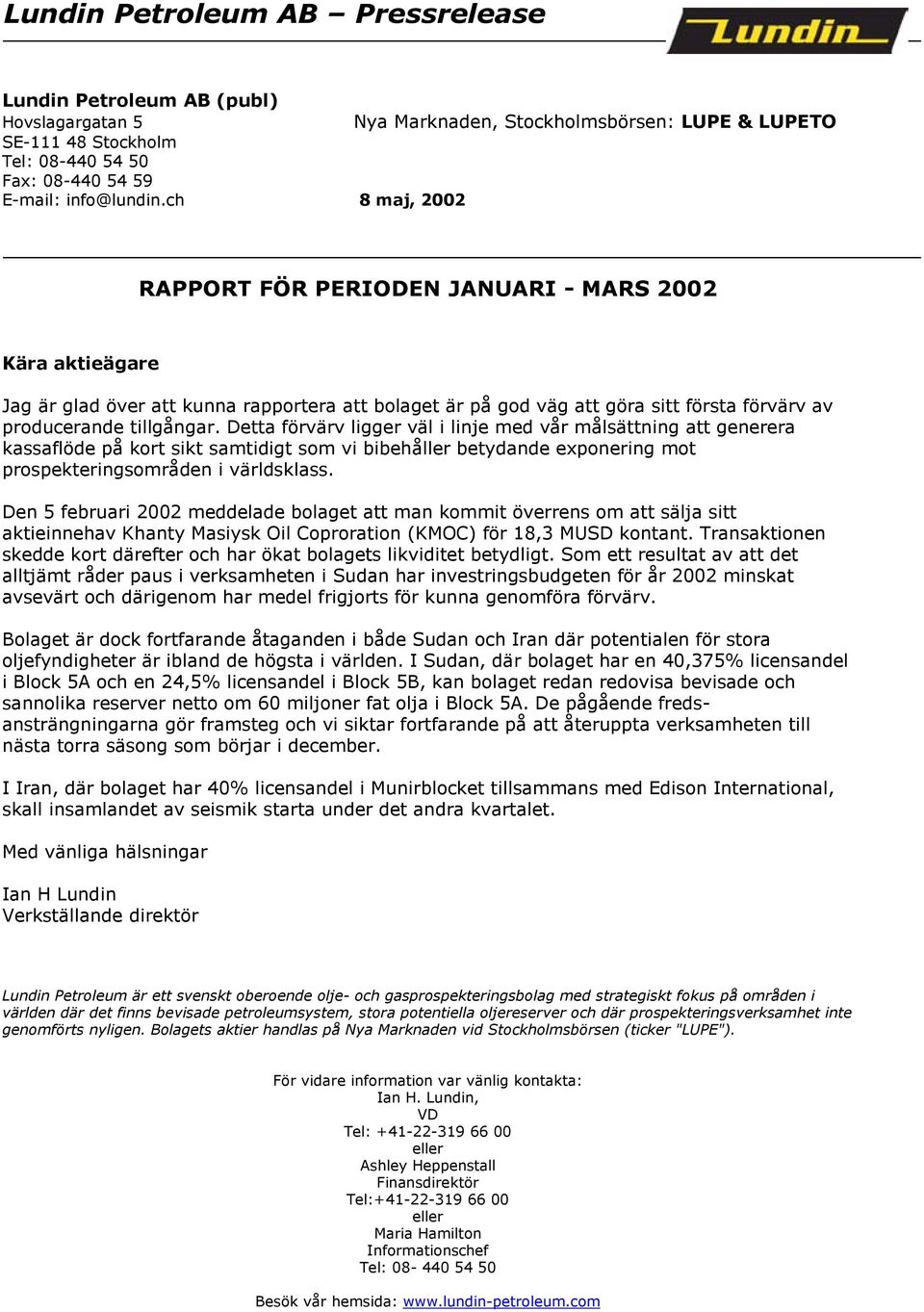 Lundin Petroleum AB – Pressrelease

Lundin

Lundin Petroleum AB (publ)
Hovslagargatan 5
SE-111 48 Stockholm
Tel: 08-440 54 50
Fax: 08-440 54 59
E-mail: info@lundin.ch

Nya Marknaden, Stockholmsbörsen: LUPE & LUPETO

8 maj, 2002

RAPPORT FÖR PERIODEN JANUARI - MARS 2002

Kära aktieägare

Jag är glad över att kunna rapportera att bolaget är på god väg att göra sitt första förvärv av producerande tillgångar. Detta förvärv ligger väl i linje med vår målsättning att generera kassaflöde på kort sikt samtidigt som vi bibehåller betydande exponering mot prospekteringsområden i världsklass.

Den 5 februari 2002 meddelade bolaget att man kommit överrens om att sälja sitt aktieinnehav Khanty Masiysk Oil Coproration (KMOC) för 18,3 MUSD kontant. Transaktionen skedde kort därefter och har ökat bolagets likviditet betydligt. Som ett resultat av att det alltjämt råder paus i verksamheten i Sudan har investringsbudgeten för år 2002 minskat avsevärt och därigenom har medel frigjorts för kunna genomföra förvärv.

Bolaget är dock fortfarande åtaganden i både Sudan och Iran där potentialen för stora oljefyndigheter är ibland de högsta i världen. I Sudan, där bolaget har en 40,375% licensandel i Block 5A och en 24,5% licensandel i Block 5B, kan bolaget redan redovisa bevisade och sannolika reserver netto om 60 miljoner fat olja i Block 5A. De pågående fredsansträngningarna gör framsteg och vi siktar fortfarande på att återuppta verksamheten till nästa torra säsong som börjar i december.

I Iran, där bolaget har 40% licensandel i Munirblocket tillsammans med Edison International, skall insamlandet av seismik starta under det andra kvartalet.

Med vänliga hälsningar

Ian H Lundin
Verkställande direktör

Lundin Petroleum är ett svenskt oberoende olje- och gasprospekteringsbolag med strategiskt fokus på områden i världen där det finns bevisade petroleumsystem, stora potentiella oljereserver och där prospekteringsverksamhet inte genomförts nyligen. Bolagets aktier handlas på Nya Marknaden vid Stockholmsbörsen (ticker "LUPE").

För vidare information var vänlig kontakta:
Ian H. Lundin,
VD
Tel: +41-22-319 66 00
eller
Ashley Heppenstall
Finansdirektör
Tel:+41-22-319 66 00
eller
Maria Hamilton
Informationschef
Tel: 08- 440 54 50

Besök vår hemsida: www.lundin-petroleum.com